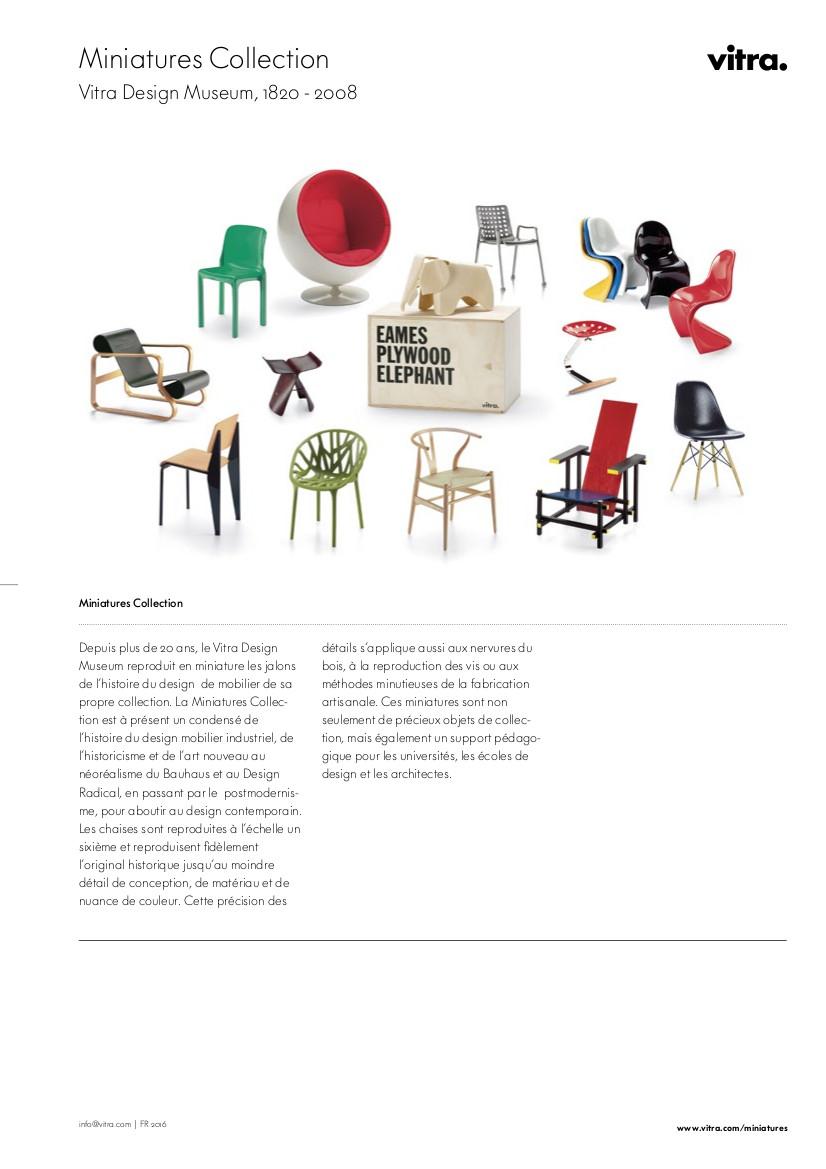 Miniatures Collection
Vitra Design Museum, 1820 - 2008

vitra.

EAMES
PLYWOOD
ELEPHANT

vitra.

Miniatures Collection

Depuis plus de 20 ans, le Vitra Design Museum reproduit en miniature les jalons de l'histoire du design de mobilier de sa propre collection. La Miniatures Collection est à présent un condensé de l'histoire du design mobilier industriel, de l'historicisme et de l'art nouveau au néoréalisme du Bauhaus et au Design Radical, en passant par le postmodernisme, pour aboutir au design contemporain. Les chaises sont reproduites à l'échelle un sixième et reproduisent fidèlement l'original historique jusqu'au moindre détail de conception, de matériau et de nuance de couleur. Cette précision des détails s'applique aussi aux nervures du bois, à la reproduction des vis ou aux méthodes minutieuses de la fabrication artisanale. Ces miniatures sont non seulement de précieux objets de collection, mais également un support pédagogique pour les universités, les écoles de design et les architectes.

info@vitra.com | FR 2016

www.vitra.com/miniatures